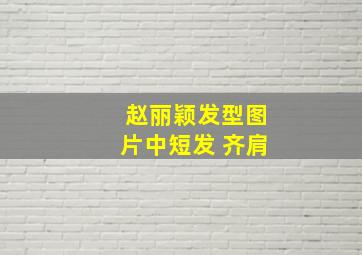 赵丽颖发型图片中短发 齐肩